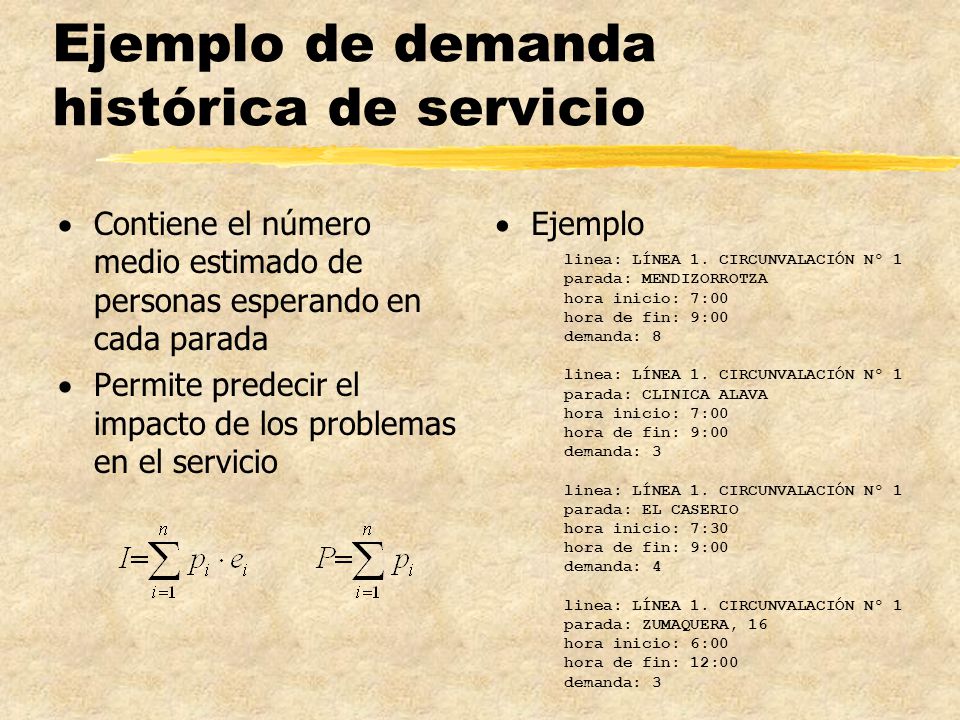 Ejemplo de demanda histórica de servicio

• Contiene el número medio estimado de personas esperando en cada parada

• Permite predecir el impacto de los problemas en el servicio

$I=\sum_{i=1}^{n} p_i \cdot e_i$ $P=\sum_{i=1}^{n} p_i$

• Ejemplo

linea: LÍNEA 1. CIRCUNVALACIÓN N° 1
parada: MENDIZORROTZA
hora inicio: 7:00
hora de fin: 9:00
demanda: 8

linea: LÍNEA 1. CIRCUNVALACIÓN N° 1
parada: CLINICA ALAVA
hora inicio: 7:00
hora de fin: 9:00
demanda: 3

linea: LÍNEA 1. CIRCUNVALACIÓN N° 1
parada: EL CASERIO
hora inicio: 7:30
hora de fin: 9:00
demanda: 4

linea: LÍNEA 1. CIRCUNVALACIÓN N° 1
parada: ZUMAQUERA, 16
hora inicio: 6:00
hora de fin: 12:00
demanda: 3